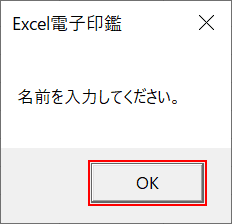 Excel電子印鑑

名前を入力してください。

OK